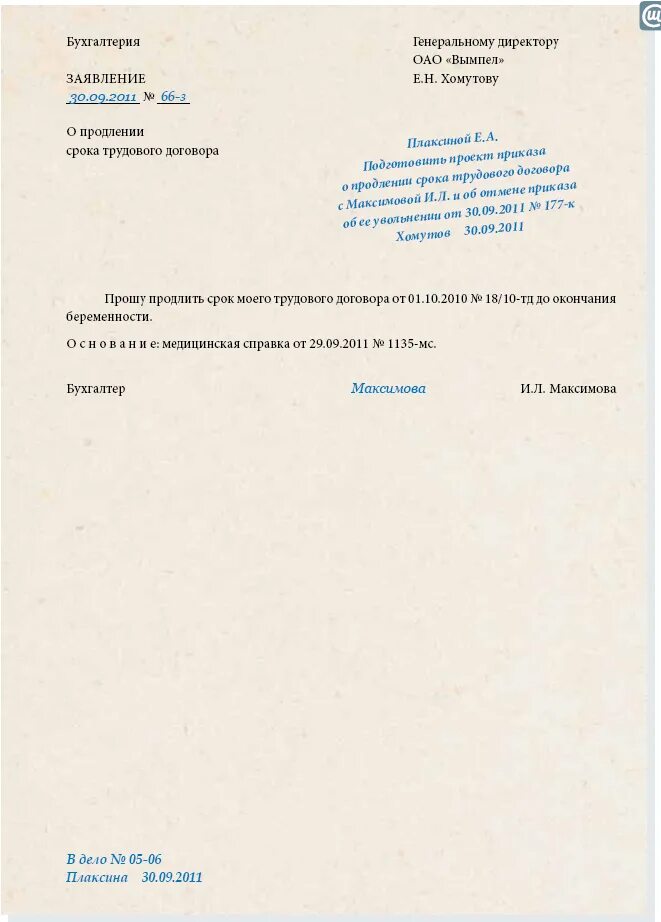 Бухгалтерия

ЗАЯВЛЕНИЕ
30.09.2011 № 66-з

О продлении
срока трудового договора

Генеральному директору
ОАО «Вымпел»
Е.Н. Хомутову

Плаксиной Е.А.
Подготовить проект приказа
о продлении срока трудового договора
с Максимовой И.Л. и об отмене приказа
об ее увольнении от 30.09.2011 № 177-к
Хомутов 30.09.2011

Прошу продлить срок моего трудового договора от 01.10.2010 № 18/10-тд до окончания беременности.

О с н о в а н и е: медицинская справка от 29.09.2011 № 1135-мс.

Бухгалтер Максимова И.Л. Максимова

В дело № 05-06
Плаксина 30.09.2011